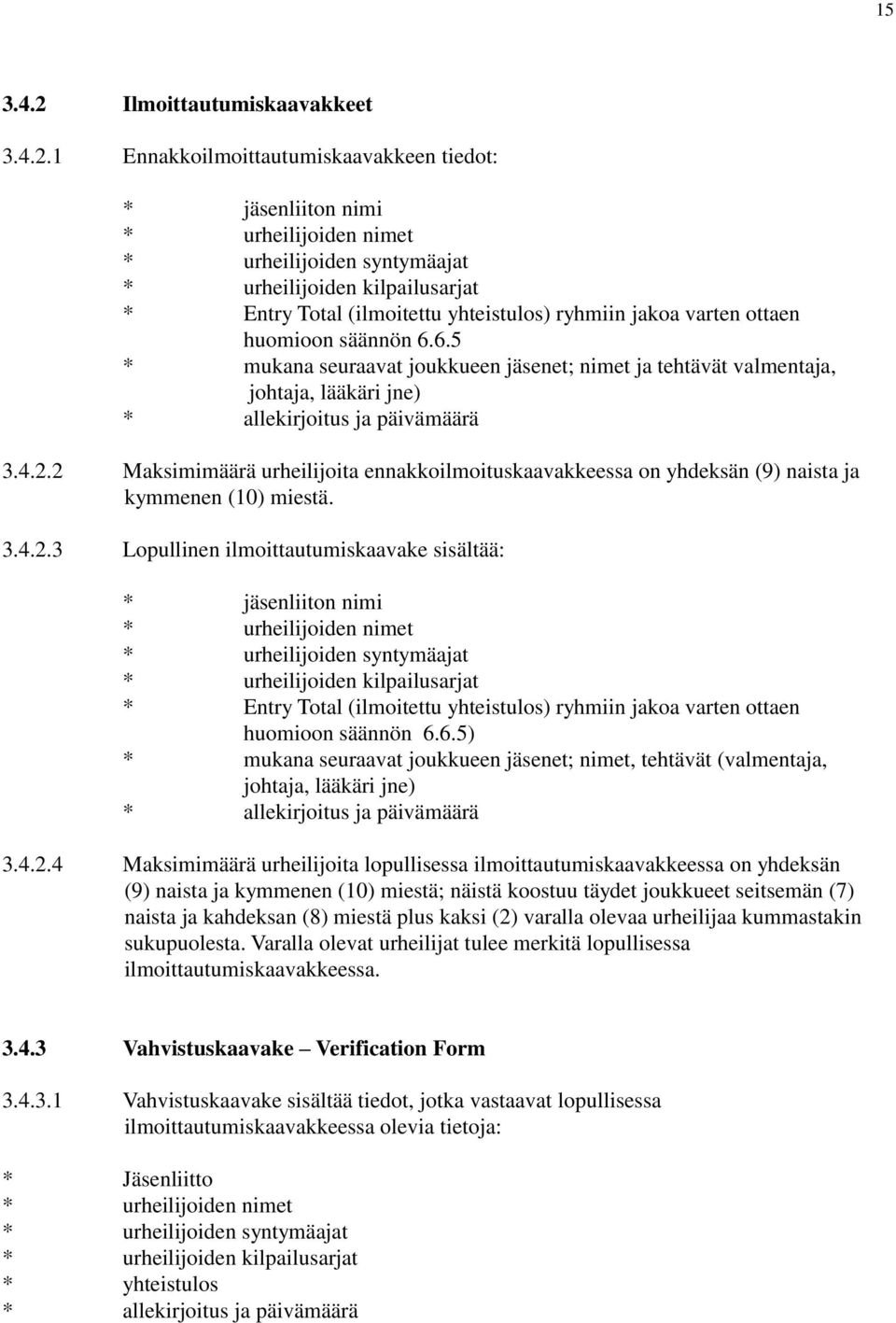 15

3.4.2 Ilmoittautumiskaavakkeet

3.4.2.1 Ennakkoilmoittautumiskaavakkeen tiedot:

* jäsenliiton nimi
* urheilijoiden nimet
* urheilijoiden syntymäajat
* urheilijoiden kilpailusarjat
* Entry Total (ilmoitettu yhteistulos) ryhmiin jakoa varten ottaen huomioon säännön 6.6.5
* mukana seuraavat joukkueen jäsenet; nimet ja tehtävät valmentaja, johtaja, lääkäri jne)
* allekirjoitus ja päivämäärä

3.4.2.2 Maksimimäärä urheilijoita ennakkoilmoituskaavakkeessa on yhdeksän (9) naista ja kymmenen (10) miestä.

3.4.2.3 Lopullinen ilmoittautumiskaavake sisältää:

* jäsenliiton nimi
* urheilijoiden nimet
* urheilijoiden syntymäajat
* urheilijoiden kilpailusarjat
* Entry Total (ilmoitettu yhteistulos) ryhmiin jakoa varten ottaen huomioon säännön 6.6.5)
* mukana seuraavat joukkueen jäsenet; nimet, tehtävät (valmentaja, johtaja, lääkäri jne)
* allekirjoitus ja päivämäärä

3.4.2.4 Maksimimäärä urheilijoita lopullisessa ilmoittautumiskaavakkeessa on yhdeksän (9) naista ja kymmenen (10) miestä; näistä koostuu täydet joukkueet seitsemän (7) naista ja kahdeksan (8) miestä plus kaksi (2) varalla olevaa urheilijaa kummastakin sukupuolesta. Varalla olevat urheilijat tulee merkitä lopullisessa ilmoittautumiskaavakkeessa.

3.4.3 Vahvistuskaavake – Verification Form

3.4.3.1 Vahvistuskaavake sisältää tiedot, jotka vastaavat lopullisessa ilmoittautumiskaavakkeessa olevia tietoja:

* Jäsenliitto
* urheilijoiden nimet
* urheilijoiden syntymäajat
* urheilijoiden kilpailusarjat
* yhteistulos
* allekirjoitus ja päivämäärä